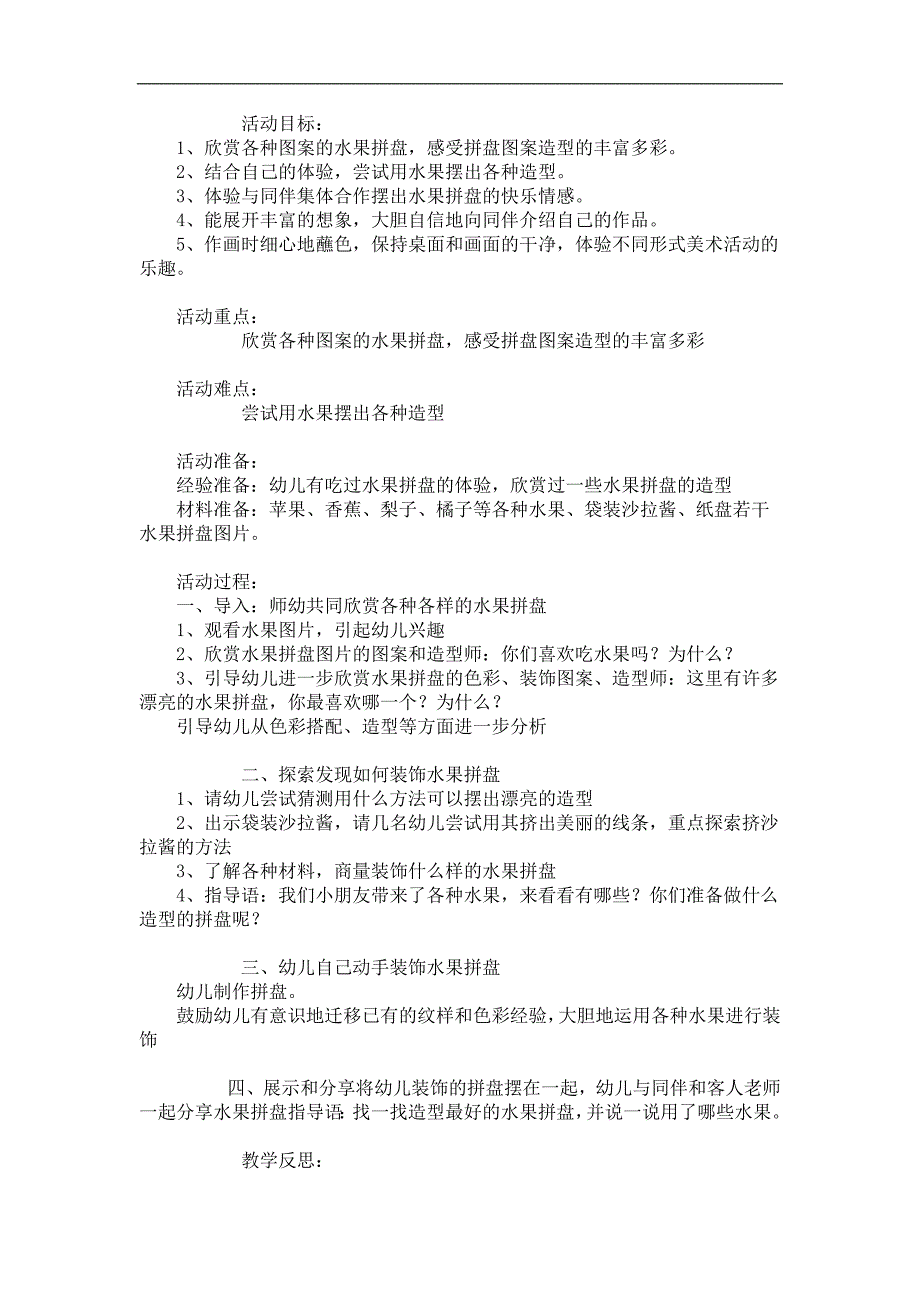 活动目标：
1、欣赏各种图案的水果拼盘，感受拼盘图案造型的丰富多彩。
2、结合自己的体验，尝试用水果摆出各种造型。
3、体验与同伴集体合作摆出水果拼盘的快乐情感。
4、能展开丰富的想象，大胆自信地向同伴介绍自己的作品。
5、作画时细心地蘸色，保持桌面和画面的干净，体验不同形式美术活动的乐趣。

活动重点：
欣赏各种图案的水果拼盘，感受拼盘图案造型的丰富多彩

活动难点：
尝试用水果摆出各种造型

活动准备：
经验准备：幼儿有吃过水果拼盘的体验，欣赏过一些水果拼盘的造型
材料准备：苹果、香蕉、梨子、橘子等各种水果、袋装沙拉酱、纸盘若干水果拼盘图片。

活动过程：
一、导入：师幼共同欣赏各种各样的水果拼盘
1、观看水果图片，引起幼儿兴趣
2、欣赏水果拼盘图片的图案和造型师：你们喜欢吃水果吗？为什么？
3、引导幼儿进一步欣赏水果拼盘的色彩、装饰图案、造型师：这里有许多漂亮的水果拼盘，你最喜欢哪一个？为什么？
引导幼儿从色彩搭配、造型等方面进一步分析

二、探索发现如何装饰水果拼盘
1、请幼儿尝试猜测用什么方法可以摆出漂亮的造型
2、出示袋装沙拉酱，请几名幼儿尝试用其挤出美丽的线条，重点探索挤沙拉酱的方法
3、了解各种材料，商量装饰什么样的水果拼盘
4、指导语：我们小朋友带来了各种水果，来看看有哪些？你们准备做什么造型的拼盘呢？

三、幼儿自己动手装饰水果拼盘
幼儿制作拼盘。
鼓励幼儿有意识地迁移已有的纹样和色彩经验，大胆地运用各种水果进行装饰

四、展示和分享将幼儿装饰的拼盘摆在一起，幼儿与同伴和客人老师一起分享水果拼盘指导语：找一找造型最好的水果拼盘，并说一说用了哪些水果。

教学反思：